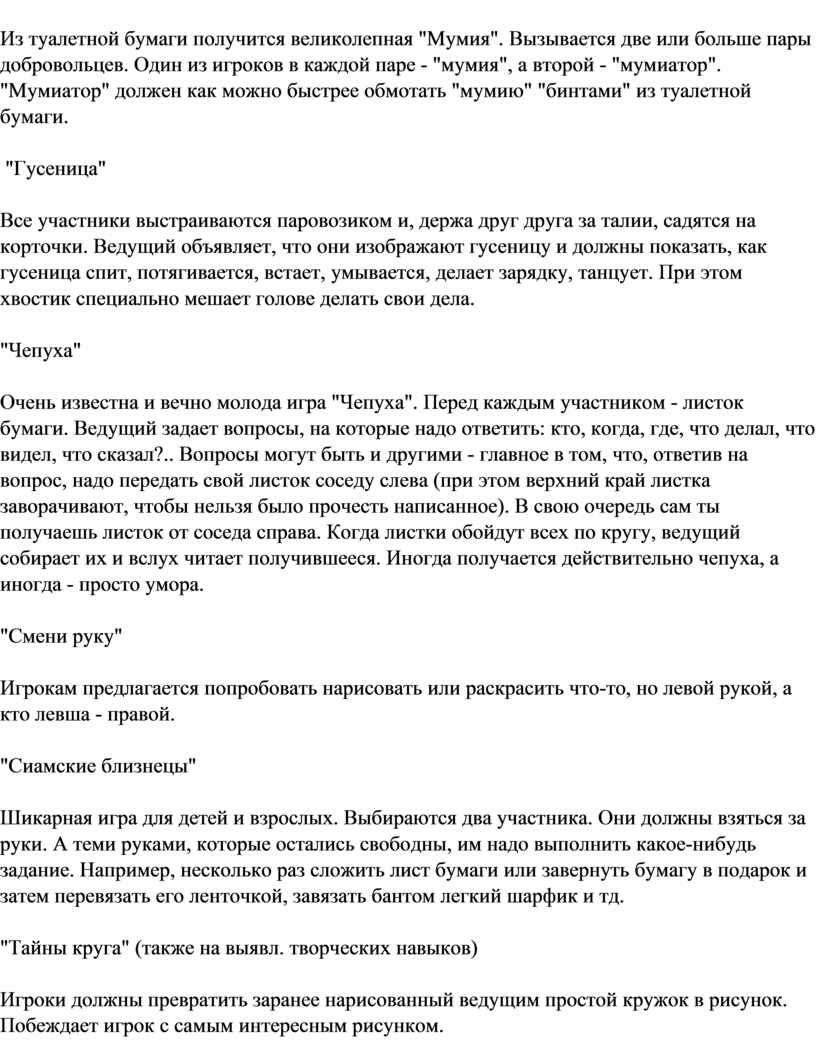 Из туалетной бумаги получится великолепная "Мумия". Вызывается две или больше пары добровольцев. Один из игроков в каждой паре - "мумия", а второй - "мумиатор". "Мумиатор" должен как можно быстрее обмотать "мумию" "бинтами" из туалетной бумаги.

"Гусеница"

Все участники выстраиваются паровозиком и, держа друг друга за талии, садятся на корточки. Ведущий объявляет, что они изображают гусеницу и должны показать, как гусеница спит, потягивается, встает, умывается, делает зарядку, танцует. При этом хвостик специально мешает голове делать свои дела.

"Чепуха"

Очень известна и вечно молода игра "Чепуха". Перед каждым участником - листок бумаги. Ведущий задает вопросы, на которые надо ответить: кто, когда, где, что делал, что видел, что сказал?.. Вопросы могут быть и другими - главное в том, что, ответив на вопрос, надо передать свой листок соседу слева (при этом верхний край листка заворачивают, чтобы нельзя было прочесть написанное). В свою очередь сам ты получаешь листок от соседа справа. Когда листки обойдут всех по кругу, ведущий собирает их и вслух читает получившееся. Иногда получается действительно чепуха, а иногда - просто умора.

"Смени руку"

Игрокам предлагается попробовать нарисовать или раскрасить что-то, но левой рукой, а кто левша - правой.

"Сиамские близнецы"

Шикарная игра для детей и взрослых. Выбираются два участника. Они должны взяться за руки. А теми руками, которые остались свободны, им надо выполнить какое-нибудь задание. Например, несколько раз сложить лист бумаги или завернуть бумагу в подарок и затем перевязать его ленточкой, завязать бантом легкий шарфик и тд.

"Тайны круга" (также на выявл. творческих навыков)

Игроки должны превратить заранее нарисованный ведущим простой кружок в рисунок. Побеждает игрок с самым интересным рисунком.